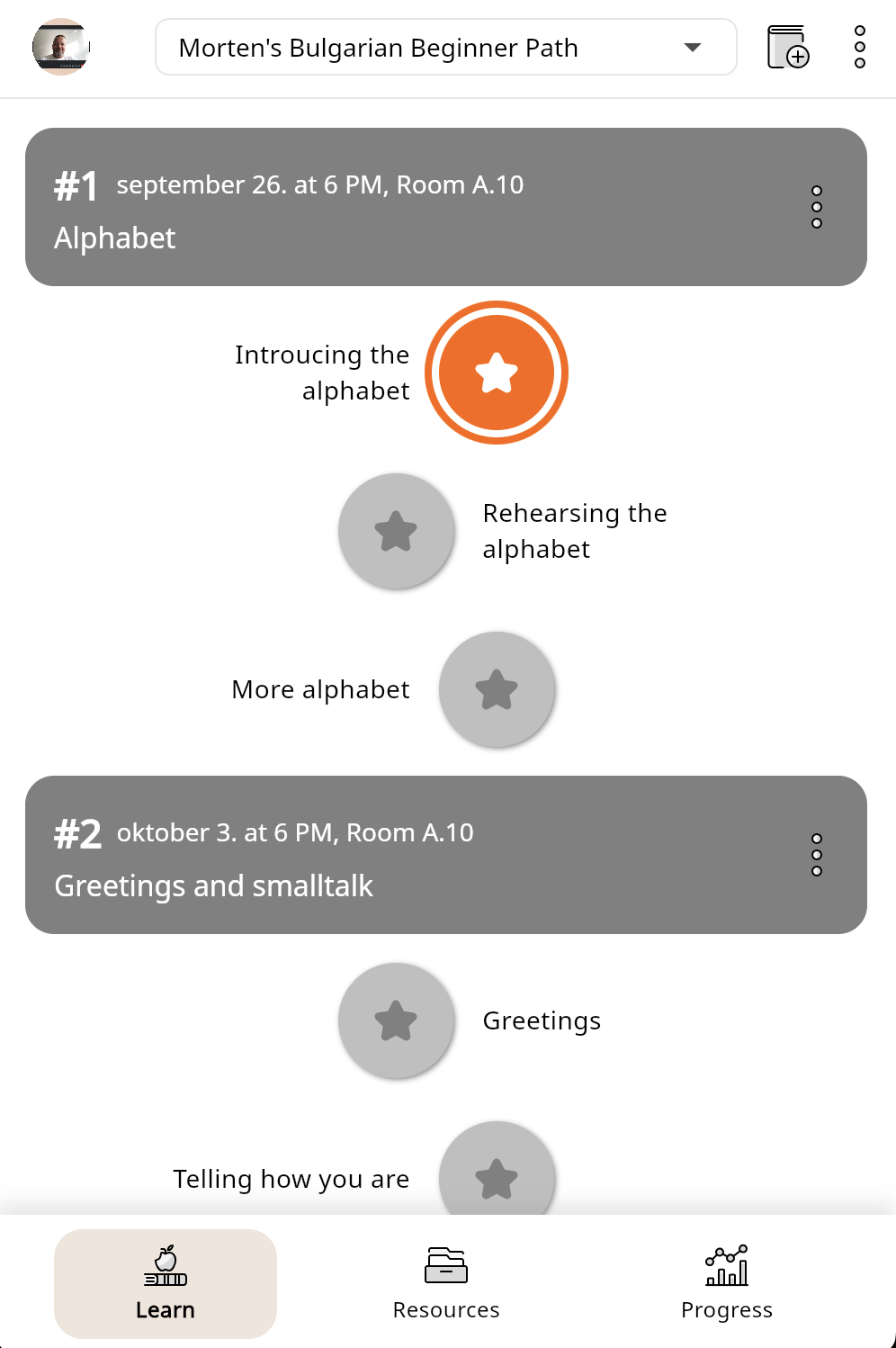 Morten's Bulgarian Beginner Path

#1 september 26. at 6 PM, Room A.10
Alphabet

Introucing the alphabet

Rehearsing the alphabet

More alphabet

#2 oktober 3. at 6 PM, Room A.10
Greetings and smalltalk

Greetings

Telling how you are

Learn

Resources

Progress